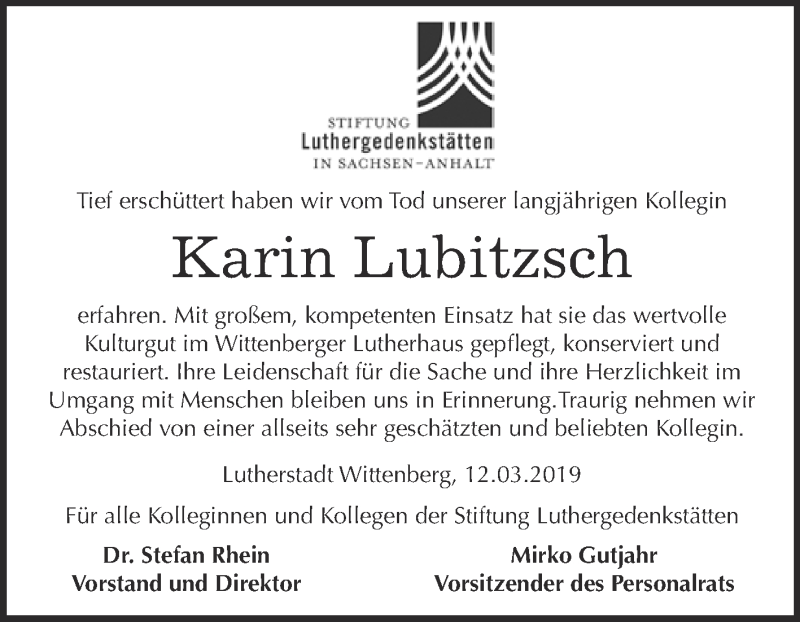 STIFTUNG
Luthergedenkstätten
IN SACHSEN-ANHALT

Tief erschüttert haben wir vom Tod unserer langjährigen Kollegin

Karin Lubitzsch

erfahren. Mit großem, kompetenten Einsatz hat sie das wertvolle Kulturgut im Wittenberger Lutherhaus gepflegt, konserviert und restauriert. Ihre Leidenschaft für die Sache und ihre Herzlichkeit im Umgang mit Menschen bleiben uns in Erinnerung.Traurig nehmen wir Abschied von einer allseits sehr geschätzten und beliebten Kollegin.

Lutherstadt Wittenberg, 12.03.2019

Für alle Kolleginnen und Kollegen der Stiftung Luthergedenkstätten

Dr. Stefan Rhein
Vorstand und Direktor

Mirko Gutjahr
Vorsitzender des Personalrats